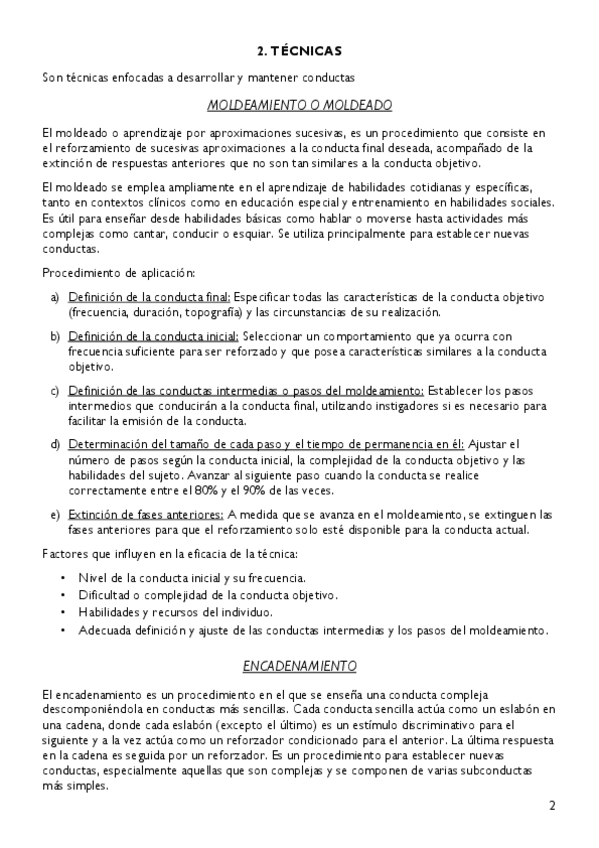 2. TÉCNICAS

Son técnicas enfocadas a desarrollar y mantener conductas

MOLDEAMIENTO O MOLDEADO

El moldeado o aprendizaje por aproximaciones sucesivas, es un procedimiento que consiste en el reforzamiento de sucesivas aproximaciones a la conducta final deseada, acompañado de la extinción de respuestas anteriores que no son tan similares a la conducta objetivo.

El moldeado se emplea ampliamente en el aprendizaje de habilidades cotidianas y específicas, tanto en contextos clínicos como en educación especial y entrenamiento en habilidades sociales. Es útil para enseñar desde habilidades básicas como hablar o moverse hasta actividades más complejas como cantar, conducir o esquiar. Se utiliza principalmente para establecer nuevas conductas.

Procedimiento de aplicación:

a) Definición de la conducta final: Especificar todas las características de la conducta objetivo (frecuencia, duración, topografía) y las circunstancias de su realización.

b) Definición de la conducta inicial: Seleccionar un comportamiento que ya ocurra con frecuencia suficiente para ser reforzado y que posea características similares a la conducta objetivo.

c) Definición de las conductas intermedias o pasos del moldeamiento: Establecer los pasos intermedios que conducirán a la conducta final, utilizando instigadores si es necesario para facilitar la emisión de la conducta.

d) Determinación del tamaño de cada paso y el tiempo de permanencia en él: Ajustar el número de pasos según la conducta inicial, la complejidad de la conducta objetivo y las habilidades del sujeto. Avanzar al siguiente paso cuando la conducta se realice correctamente entre el 80% y el 90% de las veces.

e) Extinción de fases anteriores: A medida que se avanza en el moldeamiento, se extinguen las fases anteriores para que el reforzamiento solo esté disponible para la conducta actual.

Factores que influyen en la eficacia de la técnica:

• Nivel de la conducta inicial y su frecuencia.
• Dificultad o complejidad de la conducta objetivo.
• Habilidades y recursos del individuo.
• Adecuada definición y ajuste de las conductas intermedias y los pasos del moldeamiento.

ENCADENAMIENTO

El encadenamiento es un procedimiento en el que se enseña una conducta compleja descomponiéndola en conductas más sencillas. Cada conducta sencilla actúa como un eslabón en una cadena, donde cada eslabón (excepto el último) es un estímulo discriminativo para el siguiente y a la vez actúa como un reforzador condicionado para el anterior. La última respuesta en la cadena es seguida por un reforzador. Es un procedimiento para establecer nuevas conductas, especialmente aquellas que son complejas y se componen de varias subconductas más simples.

2